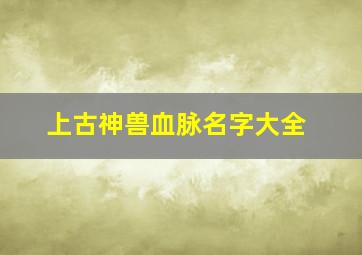 上古神兽血脉名字大全